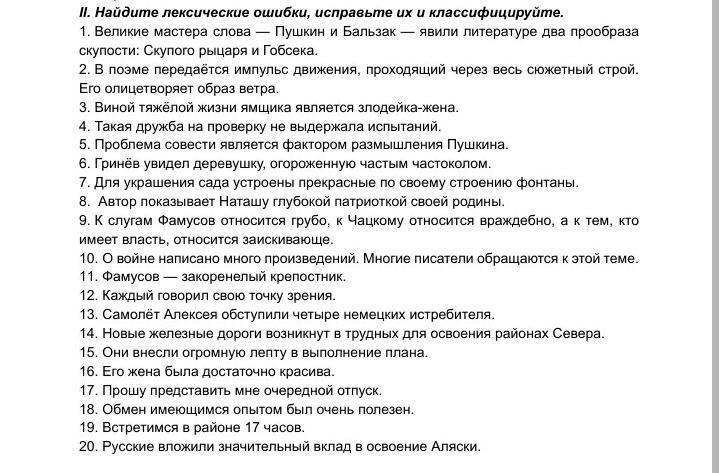 II. Найдите лексические ошибки, исправьте их и классифицируйте.
1. Великие мастера слова — Пушкин и Бальзак — явили литературе два прообраза скупости: Скупого рыцаря и Гобсека.
2. В поэме передаётся импульс движения, проходящий через весь сюжетный строй. Его олицетворяет образ ветра.
3. Виной тяжёлой жизни ямщика является злодейка-жена.
4. Такая дружба на проверку не выдержала испытаний.
5. Проблема совести является фактором размышления Пушкина.
6. Гринёв увидел деревушку, огороженную частым частоколом.
7. Для украшения сада устроены прекрасные по своему строению фонтаны.
8. Автор показывает Наташу глубокой патриоткой своей родины.
9. К слугам Фамусов относится грубо, к Чацкому относится враждебно, а к тем, кто имеет власть, относится заискивающе.
10. О войне написано много произведений. Многие писатели обращаются к этой теме.
11. Фамусов — закоренелый крепостник.
12. Каждый говорил свою точку зрения.
13. Самолёт Алексея обступили четыре немецких истребителя.
14. Новые железные дороги возникнут в трудных для освоения районах Севера.
15. Они внесли огромную лепту в выполнение плана.
16. Его жена была достаточно красива.
17. Прошу представить мне очередной отпуск.
18. Обмен имеющимся опытом был очень полезен.
19. Встретимся в районе 17 часов.
20. Русские вложили значительный вклад в освоение Аляски.